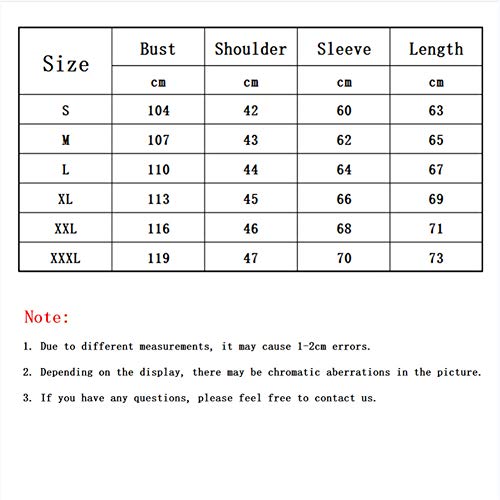 | Size | Bust | Shoulder | Sleeve | Length |
|---|---|---|---|---|
| | cm | cm | cm | cm |
| S | 104 | 42 | 60 | 63 |
| M | 107 | 43 | 62 | 65 |
| L | 110 | 44 | 64 | 67 |
| XL | 113 | 45 | 66 | 69 |
| XXL | 116 | 46 | 68 | 71 |
| XXXL | 119 | 47 | 70 | 73 |

Note:

1. Due to different measurements, it may cause 1-2cm errors.

2. Depending on the display, there may be chromatic aberrations in the picture.

3. If you have any questions, please feel free to contact us.